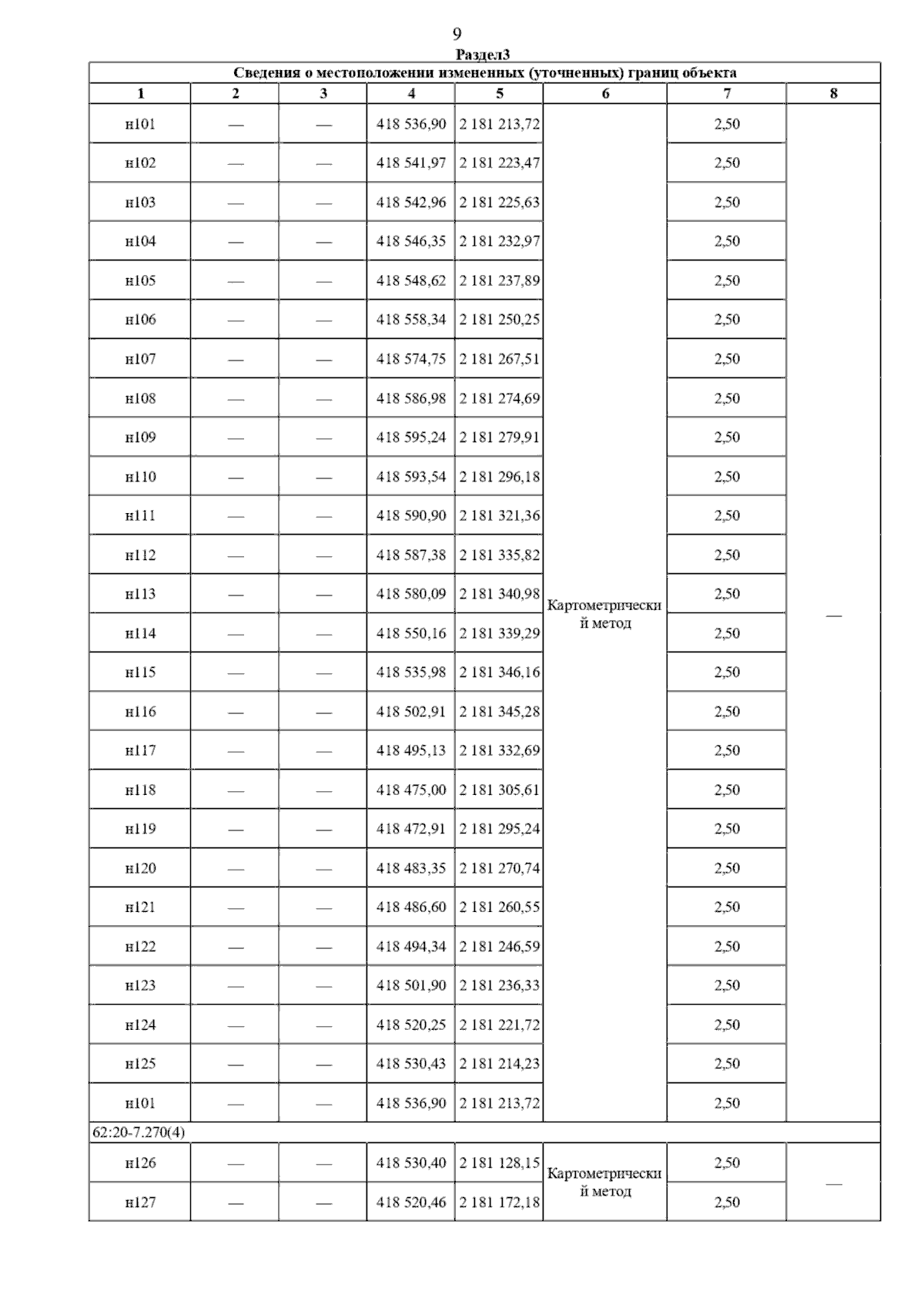 9

Раздел3

Сведения о местоположении измененных (уточненных) границ объекта

| 1 | 2 | 3 | 4 | 5 | 6 | 7 | 8 |
|---|---|---|---|---|---|---|---|
| н101 | — | — | 418 536,90 | 2 181 213,72 | Картометрический метод | 2,50 | — |
| н102 | — | — | 418 541,97 | 2 181 223,47 | | 2,50 | |
| н103 | — | — | 418 542,96 | 2 181 225,63 | | 2,50 | |
| н104 | — | — | 418 546,35 | 2 181 232,97 | | 2,50 | |
| н105 | — | — | 418 548,62 | 2 181 237,89 | | 2,50 | |
| н106 | — | — | 418 558,34 | 2 181 250,25 | | 2,50 | |
| н107 | — | — | 418 574,75 | 2 181 267,51 | | 2,50 | |
| н108 | — | — | 418 586,98 | 2 181 274,69 | | 2,50 | |
| н109 | — | — | 418 595,24 | 2 181 279,91 | | 2,50 | |
| н110 | — | — | 418 593,54 | 2 181 296,18 | | 2,50 | |
| н111 | — | — | 418 590,90 | 2 181 321,36 | | 2,50 | |
| н112 | — | — | 418 587,38 | 2 181 335,82 | | 2,50 | |
| н113 | — | — | 418 580,09 | 2 181 340,98 | | 2,50 | |
| н114 | — | — | 418 550,16 | 2 181 339,29 | | 2,50 | |
| н115 | — | — | 418 535,98 | 2 181 346,16 | | 2,50 | |
| н116 | — | — | 418 502,91 | 2 181 345,28 | | 2,50 | |
| н117 | — | — | 418 495,13 | 2 181 332,69 | | 2,50 | |
| н118 | — | — | 418 475,00 | 2 181 305,61 | | 2,50 | |
| н119 | — | — | 418 472,91 | 2 181 295,24 | | 2,50 | |
| н120 | — | — | 418 483,35 | 2 181 270,74 | | 2,50 | |
| н121 | — | — | 418 486,60 | 2 181 260,55 | | 2,50 | |
| н122 | — | — | 418 494,34 | 2 181 246,59 | | 2,50 | |
| н123 | — | — | 418 501,90 | 2 181 236,33 | | 2,50 | |
| н124 | — | — | 418 520,25 | 2 181 221,72 | | 2,50 | |
| н125 | — | — | 418 530,43 | 2 181 214,23 | | 2,50 | |
| н101 | — | — | 418 536,90 | 2 181 213,72 | | 2,50 | |
| 62:20-7.270(4) | | | | | | | |
| н126 | — | — | 418 530,40 | 2 181 128,15 | Картометрический метод | 2,50 | — |
| н127 | — | — | 418 520,46 | 2 181 172,18 | | 2,50 | |